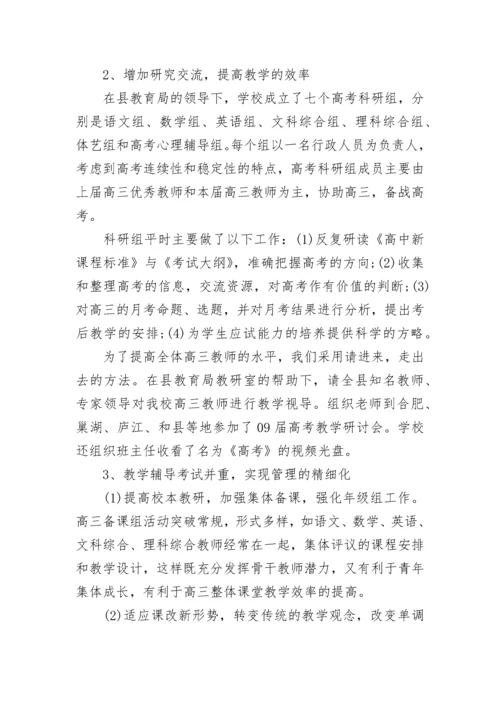 2、增加研究交流，提高教学的效率

在县教育局的领导下，学校成立了七个高考科研组，分别是语文组、数学组、英语组、文科综合组、理科综合组、体艺组和高考心理辅导组。每个组以一名行政人员为负责人，考虑到高考连续性和稳定性的特点，高考科研组成员主要由上届高三优秀教师和本届高三教师为主，协助高三，备战高考。

科研组平时主要做了以下工作：(1)反复研读《高中新课程标准》与《考试大纲》，准确把握高考的方向；(2)收集和整理高考的信息，交流资源，对高考作有价值的判断；(3)对高三的月考命题、选题，并对月考结果进行分析，提出考后教学的安排；(4)为学生应试能力的培养提供科学的方略。

为了提高全体高三教师的水平，我们采用请进来，走出去的方法。在县教育局教研室的帮助下，请全县知名教师、专家领导对我校高三教师进行教学视导。组织老师到合肥、巢湖、庐江、和县等地参加了09届高考教学研讨会。学校还组织班主任收看了名为《高考》的视频光盘。

3、教学辅导考试并重，实现管理的精细化

(1)提高校本教研，加强集体备课，强化年级组工作。高三备课组活动突破常规，形式多样，如语文、数学、英语、文科综合、理科综合教师经常在一起，集体评议的课程安排和教学设计，这样既充分发挥骨干教师潜力，又有利于青年集体成长，有利于高三整体课堂教学效率的提高。

(2)适应课改新形势，转变传统的教学观念，改变单调